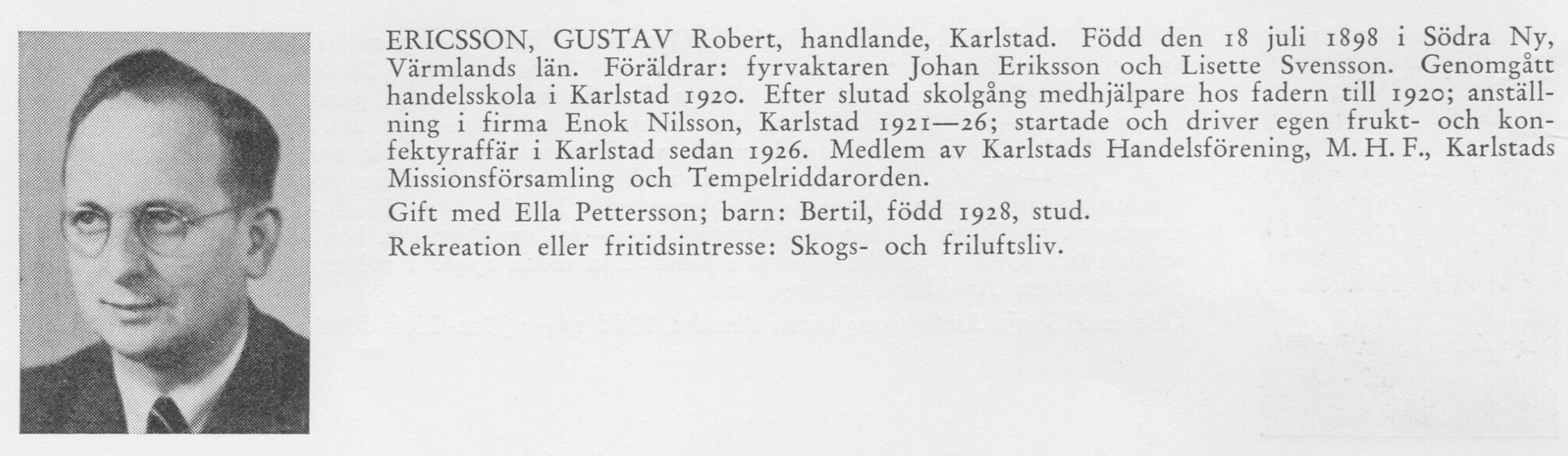 ERICSSON, GUSTAV Robert, handlande, Karlstad. Född den 18 juli 1898 i Södra Ny, Värmlands län. Föräldrar: fyrvaktaren Johan Eriksson och Lisette Svensson. Genomgått handelsskola i Karlstad 1920. Efter slutad skolgång medhjälpare hos fadern till 1920; anställning i firma Enok Nilsson, Karlstad 1921—26; startade och driver egen frukt- och konfektyraffär i Karlstad sedan 1926. Medlem av Karlstads Handelsförening, M. H. F., Karlstads Missionsförsamling och Tempelriddarorden.

Gift med Ella Pettersson; barn: Bertil, född 1928, stud.

Rekreation eller fritidsintresse: Skogs- och friluftsliv.